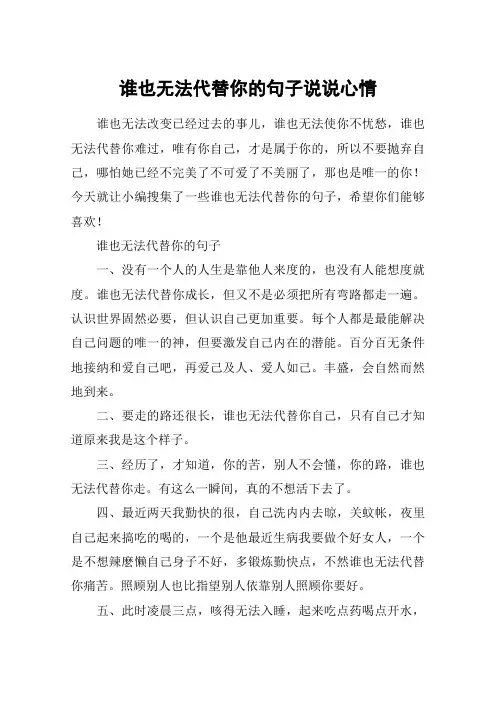 谁也无法代替你的句子说说心情

谁也无法改变已经过去的事儿，谁也无法使你不忧愁，谁也无法代替你难过，唯有你自己，才是属于你的，所以不要抛弃自己，哪怕她已经不完美了不可爱了不美丽了，那也是唯一的你！今天就让小编搜集了一些谁也无法代替你的句子，希望你们能够喜欢！

谁也无法代替你的句子

一、没有一个人的人生是靠他人来度的，也没有人能想度就度。谁也无法代替你成长，但又不是必须把所有弯路都走一遍。认识世界固然必要，但认识自己更加重要。每个人都是最能解决自己问题的唯一的神，但要激发自己内在的潜能。百分百无条件地接纳和爱自己吧，再爱己及人、爱人如己。丰盛，会自然而然地到来。

二、要走的路还很长，谁也无法代替你自己，只有自己才知道原来我是这个样子。

三、经历了，才知道，你的苦，别人不会懂，你的路，谁也无法代替你走。有这么一瞬间，真的不想活下去了。

四、最近两天我勤快的很，自己洗内内去晾，关蚊帐，夜里自己起来搞吃的喝的，一个是他最近生病我要做个好女人，一个是不想辣磨懒自己身子不好，多锻炼勤快点，不然谁也无法代替你痛苦。照顾别人也比指望别人依靠别人照顾你要好。

五、此时凌晨三点，咳得无法入睡，起来吃点药喝点开水，